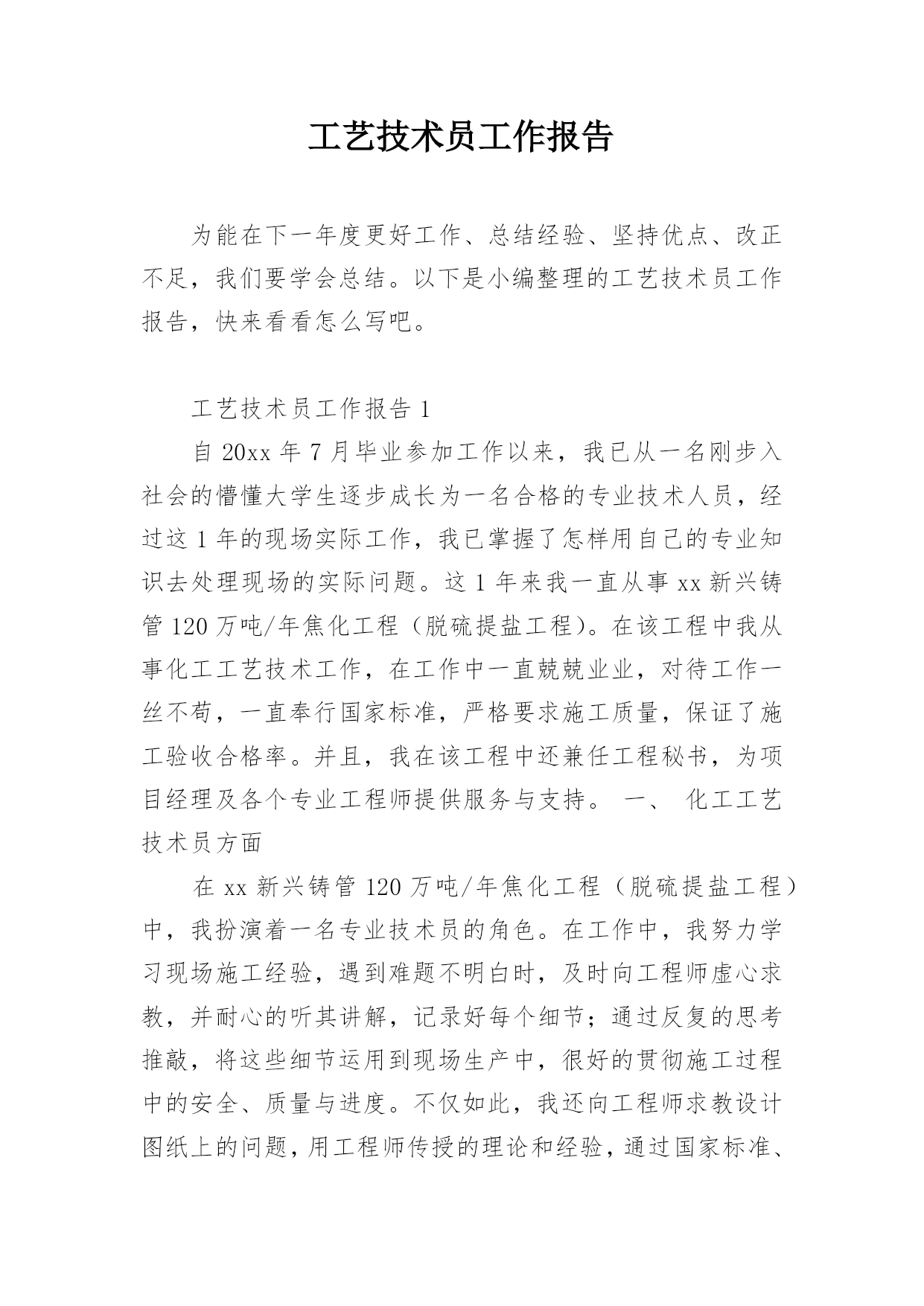 工艺技术员工作报告

为能在下一年度更好工作、总结经验、坚持优点、改正不足，我们要学会总结。以下是小编整理的工艺技术员工作报告，快来看看怎么写吧。

工艺技术员工作报告 1

自 20xx 年 7 月毕业参加工作以来，我已从一名刚步入社会的懵懂大学生逐步成长为一名合格的专业技术人员，经过这 1 年的现场实际工作，我已掌握了怎样用自己的专业知识去处理现场的实际问题。这 1 年来我一直从事 xx 新兴铸管 120 万吨/年焦化工程（脱硫提盐工程）。在该工程中我从事化工工艺技术工作，在工作中一直兢兢业业，对待工作一丝不苟，一直奉行国家标准，严格要求施工质量，保证了施工验收合格率。并且，我在该工程中还兼任工程秘书，为项目经理及各个专业工程师提供服务与支持。 一、 化工工艺技术员方面

在 xx 新兴铸管 120 万吨/年焦化工程（脱硫提盐工程）中，我扮演着一名专业技术员的角色。在工作中，我努力学习现场施工经验，遇到难题不明白时，及时向工程师虚心求教，并耐心的听其讲解，记录好每个细节；通过反复的思考推敲，将这些细节运用到现场生产中，很好的贯彻施工过程中的安全、质量与进度。不仅如此，我还向工程师求教设计图纸上的问题，用工程师传授的理论和经验，通过国家标准、